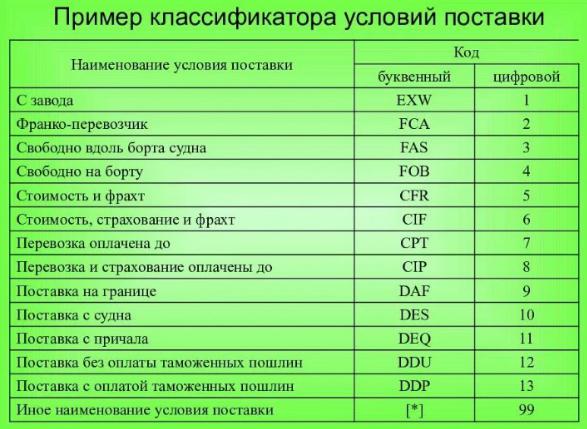 Пример классификатора условий поставки

| Наименование условия поставки | Код буквенный | Код цифровой |
|---|---|---|
| С завода | EXW | 1 |
| Франко-перевозчик | FCA | 2 |
| Свободно вдоль борта судна | FAS | 3 |
| Свободно на борту | FOB | 4 |
| Стоимость и фрахт | CFR | 5 |
| Стоимость, страхование и фрахт | CIF | 6 |
| Перевозка оплачена до | CPT | 7 |
| Перевозка и страхование оплачены до | CIP | 8 |
| Поставка на границе | DAF | 9 |
| Поставка с судна | DES | 10 |
| Поставка с причала | DEQ | 11 |
| Поставка без оплаты таможенных пошлин | DDU | 12 |
| Поставка с оплатой таможенных пошлин | DDP | 13 |
| Иное наименование условия поставки | [*] | 99 |